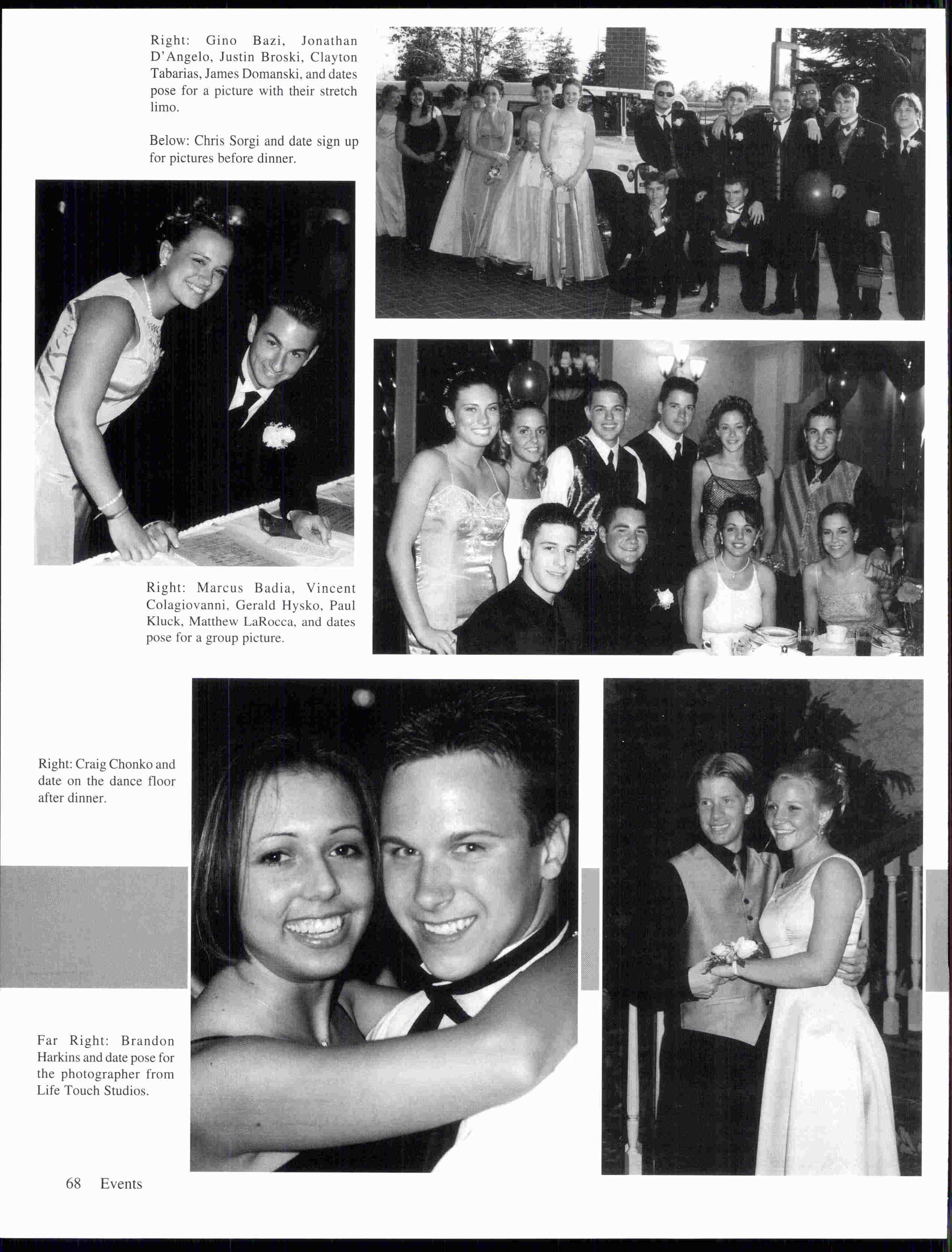 Right: Gino Bazi, Jonathan D'Angelo, Justin Broski, Clayton Tabarias, James Domanski, and dates pose for a picture with their stretch limo.

Below: Chris Sorgi and date sign up for pictures before dinner.

Right: Marcus Badia, Vincent Colagiovanni, Gerald Hysko, Paul Kluck, Matthew LaRocca, and dates pose for a group picture.

Right: Craig Chonko and date on the dance floor after dinner.

Far Right: Brandon Harkins and date pose for the photographer from Life Touch Studios.

68 Events